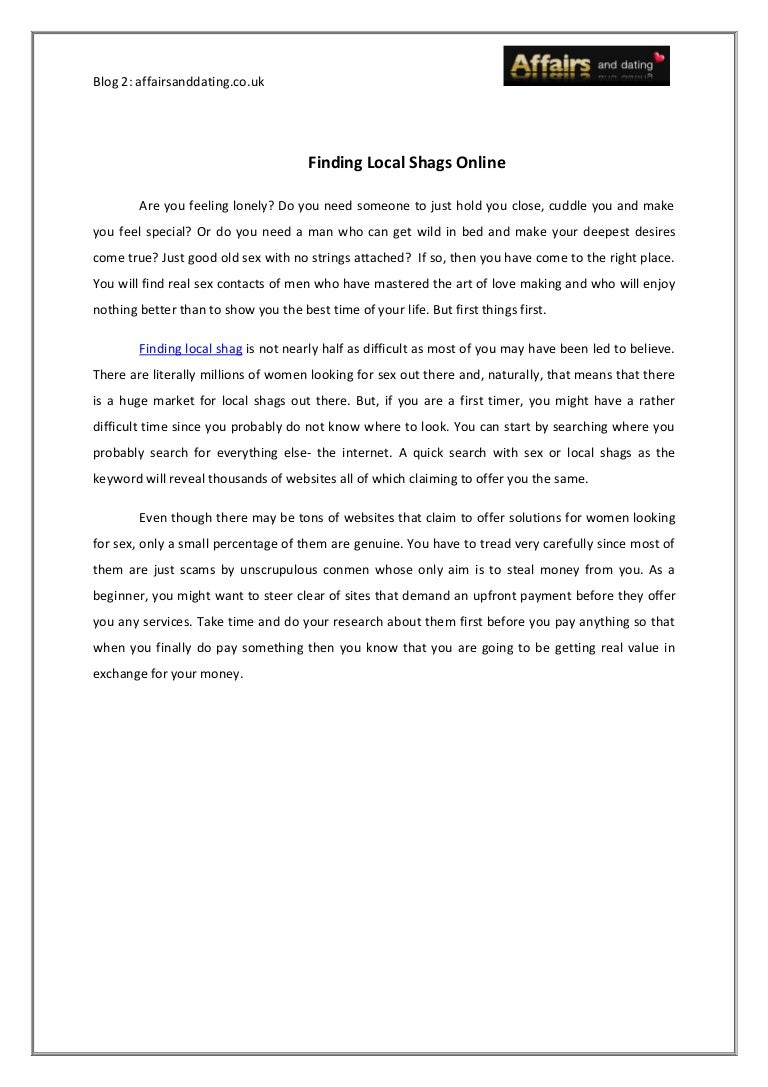 Blog 2: affairsanddating.co.uk

Affairs and dating

Finding Local Shags Online

Are you feeling lonely? Do you need someone to just hold you close, cuddle you and make you feel special? Or do you need a man who can get wild in bed and make your deepest desires come true? Just good old sex with no strings attached? If so, then you have come to the right place. You will find real sex contacts of men who have mastered the art of love making and who will enjoy nothing better than to show you the best time of your life. But first things first.

Finding local shag is not nearly half as difficult as most of you may have been led to believe. There are literally millions of women looking for sex out there and, naturally, that means that there is a huge market for local shags out there. But, if you are a first timer, you might have a rather difficult time since you probably do not know where to look. You can start by searching where you probably search for everything else- the internet. A quick search with sex or local shags as the keyword will reveal thousands of websites all of which claiming to offer you the same.

Even though there may be tons of websites that claim to offer solutions for women looking for sex, only a small percentage of them are genuine. You have to tread very carefully since most of them are just scams by unscrupulous conmen whose only aim is to steal money from you. As a beginner, you might want to steer clear of sites that demand an upfront payment before they offer you any services. Take time and do your research about them first before you pay anything so that when you finally do pay something then you know that you are going to be getting real value in exchange for your money.